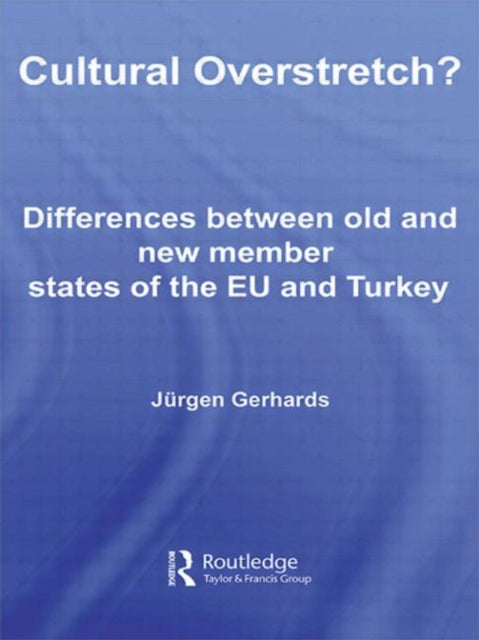 Cultural Overstretch?

Differences between old and new member states of the EU and Turkey

Jürgen Gerhards

ROUTLEDGE
Routledge
Taylor & Francis Group